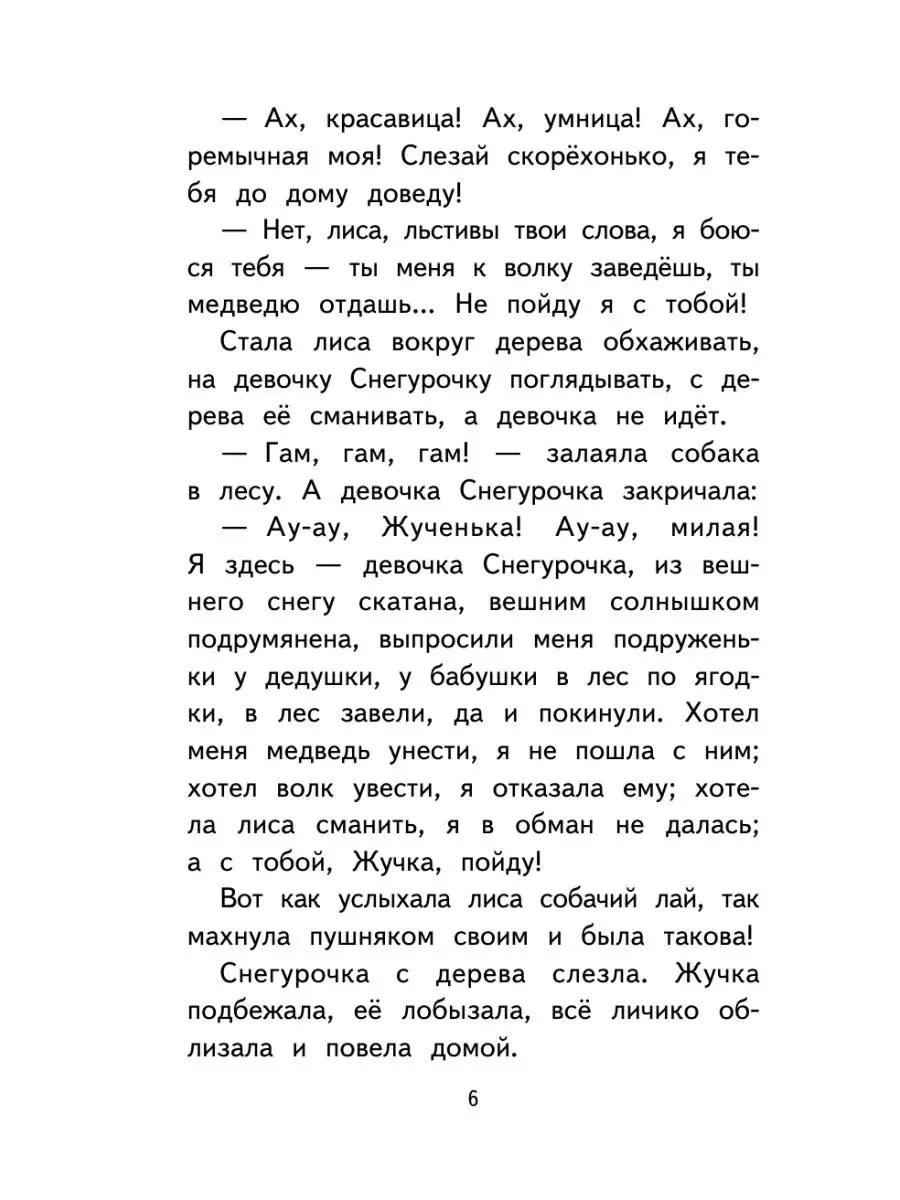 — Ах, красавица! Ах, умница! Ах, горемычная моя! Слезай скорёхонько, я тебя до дому доведу!

— Нет, лиса, льстивы твои слова, я боюся тебя — ты меня к волку заведёшь, ты медведю отдашь... Не пойду я с тобой!

Стала лиса вокруг дерева обхаживать, на девочку Снегурочку поглядывать, с дерева её сманивать, а девочка не идёт.

— Гам, гам, гам! — залаяла собака в лесу. А девочка Снегурочка закричала:

— Ау-ау, Жученька! Ау-ау, милая! Я здесь — девочка Снегурочка, из вешнего снегу скатана, вешним солнышком подрумянена, выпросили меня подруженьки у дедушки, у бабушки в лес по ягодки, в лес завели, да и покинули. Хотел меня медведь унести, я не пошла с ним; хотел волк увести, я отказала ему; хотела лиса сманить, я в обман не далась; а с тобой, Жучка, пойду!

Вот как услыхала лиса собачий лай, так махнула пушняком своим и была такова!

Снегурочка с дерева слезла. Жучка подбежала, её лобызала, всё личико облизала и повела домой.

6